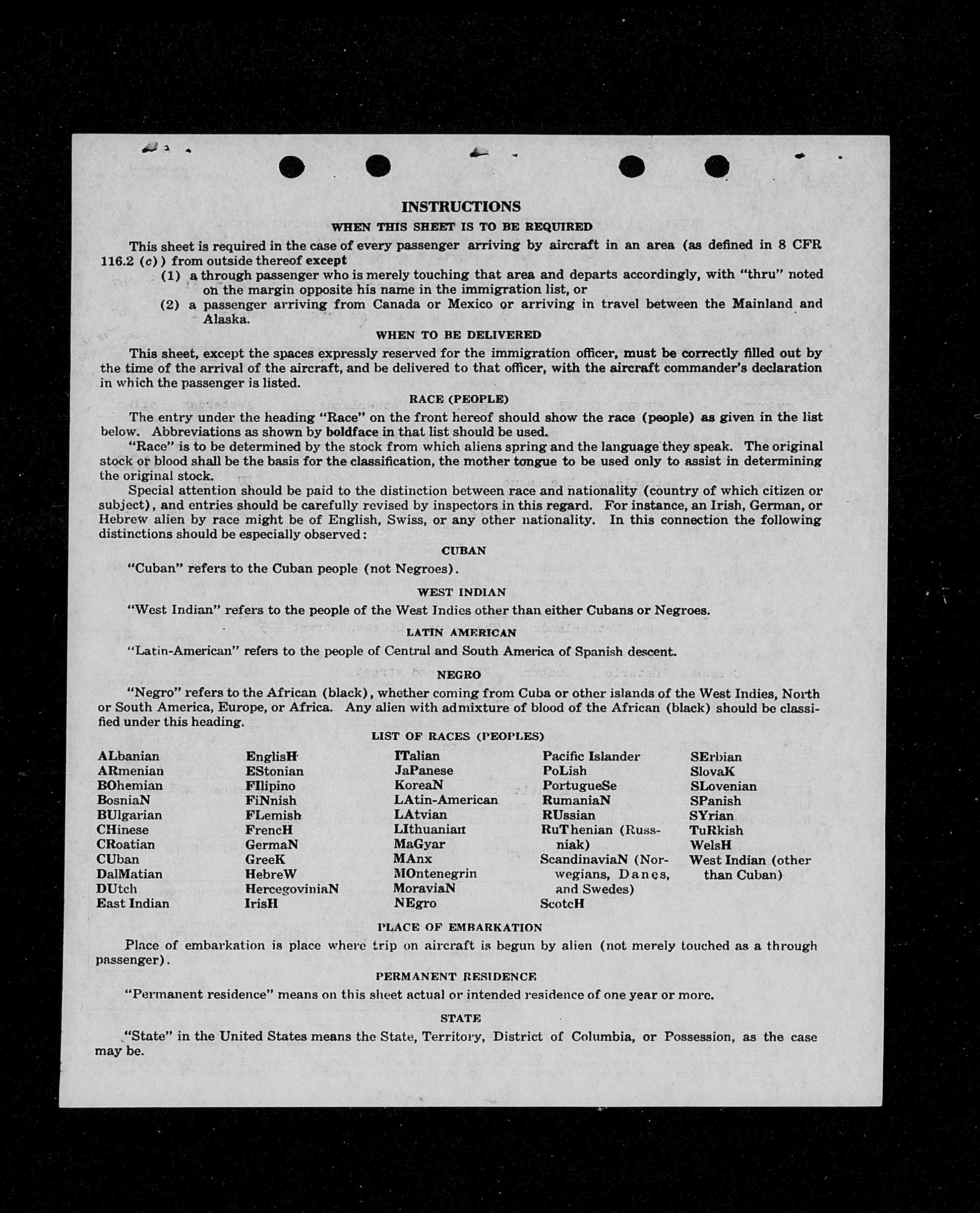 INSTRUCTIONS

WHEN THIS SHEET IS TO BE REQUIRED

This sheet is required in the case of every passenger arriving by aircraft in an area (as defined in 8 CFR 116.2 (c)) from outside thereof except

(1) a through passenger who is merely touching that area and departs accordingly, with "thru" noted on the margin opposite his name in the immigration list, or

(2) a passenger arriving from Canada or Mexico or arriving in travel between the Mainland and Alaska.

WHEN TO BE DELIVERED

This sheet, except the spaces expressly reserved for the immigration officer, must be correctly filled out by the time of the arrival of the aircraft, and be delivered to that officer, with the aircraft commander's declaration in which the passenger is listed.

RACE (PEOPLE)

The entry under the heading "Race" on the front hereof should show the race (people) as given in the list below. Abbreviations as shown by boldface in that list should be used.

"Race" is to be determined by the stock from which aliens spring and the language they speak. The original stock or blood shall be the basis for the classification, the mother tongue to be used only to assist in determining the original stock.

Special attention should be paid to the distinction between race and nationality (country of which citizen or subject), and entries should be carefully revised by inspectors in this regard. For instance, an Irish, German, or Hebrew alien by race might be of English, Swiss, or any other nationality. In this connection the following distinctions should be especially observed:

CUBAN

"Cuban" refers to the Cuban people (not Negroes).

WEST INDIAN

"West Indian" refers to the people of the West Indies other than either Cubans or Negroes.

LATIN AMERICAN

"Latin-American" refers to the people of Central and South America of Spanish descent.

NEGRO

"Negro" refers to the African (black), whether coming from Cuba or other islands of the West Indies, North or South America, Europe, or Africa. Any alien with admixture of blood of the African (black) should be classified under this heading.

LIST OF RACES (PEOPLES)

ALbanian
ARmenian
BOhemian
BosniaN
BUlgarian
CHinese
CRoatian
CUban
DalMatian
DUtch
East Indian

EnglisH
EStonian
FIlipino
FiNnish
FLemish
FrencH
GermaN
GreeK
HebreW
HercegoviniaN
IrisH

ITalian
JaPanese
KoreaN
LAtin-American
LAtvian
LIthuanian
MaGyar
MAnx
MOntenegrin
MoraviaN
NEgro

Pacific Islander
PoLish
PortugueSe
RumaniaN
RUssian
RuThenian (Russniak)
ScandinaviaN (Norwegians, Danes, and Swedes)
ScotcH

SErbian
SlovaK
SLovenian
SPanish
SYrian
TuRkish
WelsH
West Indian (other than Cuban)

PLACE OF EMBARKATION

Place of embarkation is place where trip on aircraft is begun by alien (not merely touched as a through passenger).

PERMANENT RESIDENCE

"Permanent residence" means on this sheet actual or intended residence of one year or more.

STATE

"State" in the United States means the State, Territory, District of Columbia, or Possession, as the case may be.